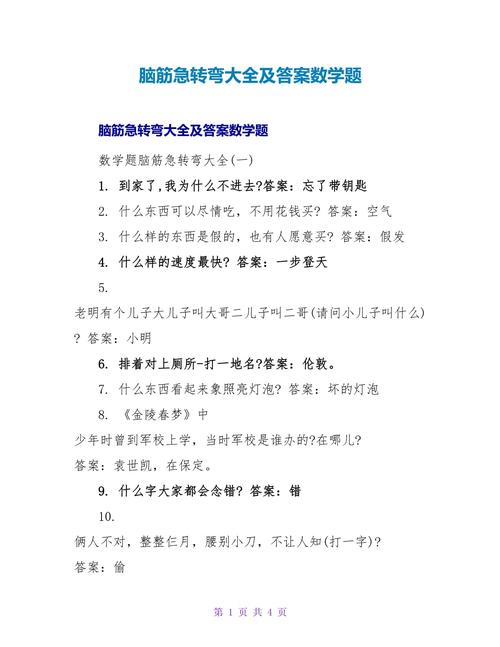 脑筋急转弯大全及答案数学题

脑筋急转弯大全及答案数学题

数学题脑筋急转弯大全(一)

1. 到家了,我为什么不进去?答案：忘了带钥匙

2. 什么东西可以尽情吃，不用花钱买？答案：空气

3. 什么样的东西是假的，也有人愿意买？答案：假发

4. 什么样的速度最快？答案：一步登天

5.

老明有个儿子大儿子叫大哥二儿子叫二哥(请问小儿子叫什么)？答案：小明

6. 排着对上厕所-打一地名?答案：伦敦。

7. 什么东西看起来象照亮灯泡？答案：坏的灯泡

8. 《金陵春梦》中

少年时曾到军校上学，当时军校是谁办的?在哪儿?

答案：袁世凯，在保定。

9. 什么字大家都会念错？答案：错

10.

俩人不对，整整仨月，腰别小刀，不让人知(打一字)?

答案：偷

第 1 页 共 4 页